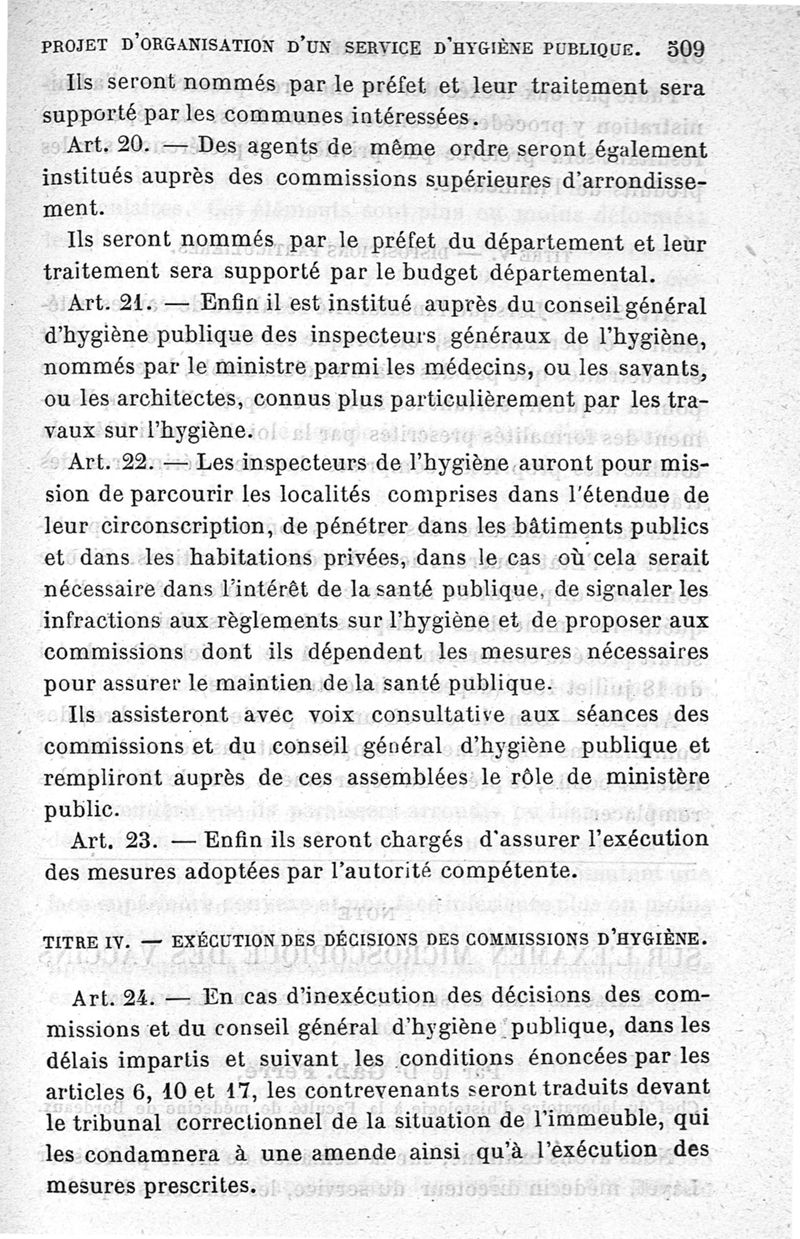 PROJET D'ORGANISATION D'UN SERVICE D'HYGIÈNE PUBLIQUE. 509

Ils seront nommés par le préfet et leur traitement sera supporté par les communes intéressées.

Art. 20. — Des agents de même ordre seront également institués auprès des commissions supérieures d'arrondissement.

Ils seront nommés par le préfet du département et leur traitement sera supporté par le budget départemental.

Art. 21. — Enfin il est institué auprès du conseil général d'hygiène publique des inspecteurs généraux de l'hygiène, nommés par le ministre parmi les médecins, ou les savants, ou les architectes, connus plus particulièrement par les travaux sur l'hygiène.

Art. 22. — Les inspecteurs de l'hygiène auront pour mission de parcourir les localités comprises dans l'étendue de leur circonscription, de pénétrer dans les bâtiments publics et dans les habitations privées, dans le cas où cela serait nécessaire dans l'intérêt de la santé publique, de signaler les infractions aux règlements sur l'hygiène et de proposer aux commissions dont ils dépendent les mesures nécessaires pour assurer le maintien de la santé publique.

Ils assisteront avec voix consultative aux séances des commissions et du conseil général d'hygiène publique et rempliront auprès de ces assemblées le rôle de ministère public.

Art. 23. — Enfin ils seront chargés d'assurer l'exécution des mesures adoptées par l'autorité compétente.

TITRE IV. — EXÉCUTION DES DÉCISIONS DES COMMISSIONS D'HYGIÈNE.

Art. 24. — En cas d'inexécution des décisions des commissions et du conseil général d'hygiène publique, dans les délais impartis et suivant les conditions énoncées par les articles 6, 10 et 17, les contrevenants seront traduits devant le tribunal correctionnel de la situation de l'immeuble, qui les condamnera à une amende ainsi qu'à l'exécution des mesures prescrites.